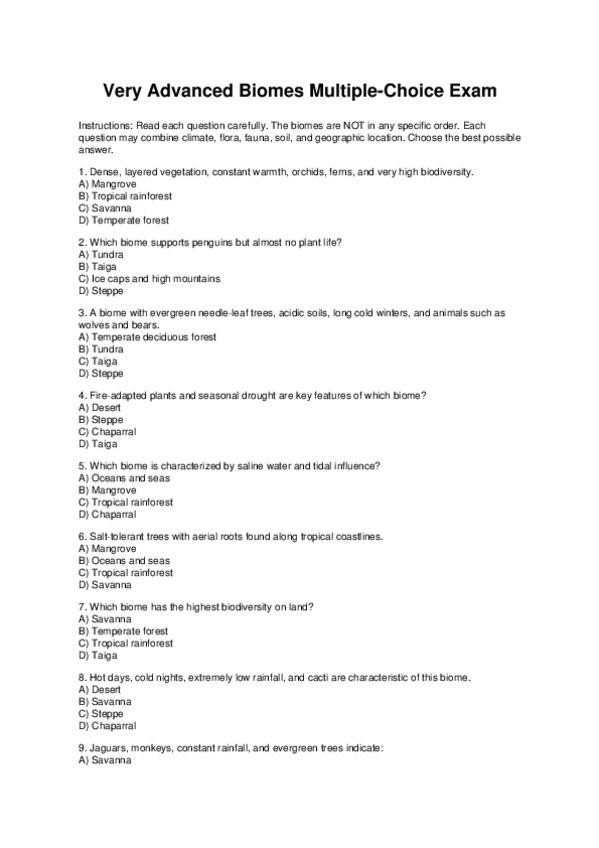 Very Advanced Biomes Multiple-Choice Exam

Instructions: Read each question carefully. The biomes are NOT in any specific order. Each question may combine climate, flora, fauna, soil, and geographic location. Choose the best possible answer.

1. Dense, layered vegetation, constant warmth, orchids, ferns, and very high biodiversity.
A) Mangrove
B) Tropical rainforest
C) Savanna
D) Temperate forest

2. Which biome supports penguins but almost no plant life?
A) Tundra
B) Taiga
C) Ice caps and high mountains
D) Steppe

3. A biome with evergreen needle-leaf trees, acidic soils, long cold winters, and animals such as wolves and bears.
A) Temperate deciduous forest
B) Tundra
C) Taiga
D) Steppe

4. Fire-adapted plants and seasonal drought are key features of which biome?
A) Desert
B) Steppe
C) Chaparral
D) Taiga

5. Which biome is characterized by saline water and tidal influence?
A) Oceans and seas
B) Mangrove
C) Tropical rainforest
D) Chaparral

6. Salt-tolerant trees with aerial roots found along tropical coastlines.
A) Mangrove
B) Oceans and seas
C) Tropical rainforest
D) Savanna

7. Which biome has the highest biodiversity on land?
A) Savanna
B) Temperate forest
C) Tropical rainforest
D) Taiga

8. Hot days, cold nights, extremely low rainfall, and cacti are characteristic of this biome.
A) Desert
B) Savanna
C) Steppe
D) Chaparral

9. Jaguars, monkeys, constant rainfall, and evergreen trees indicate:
A) Savanna